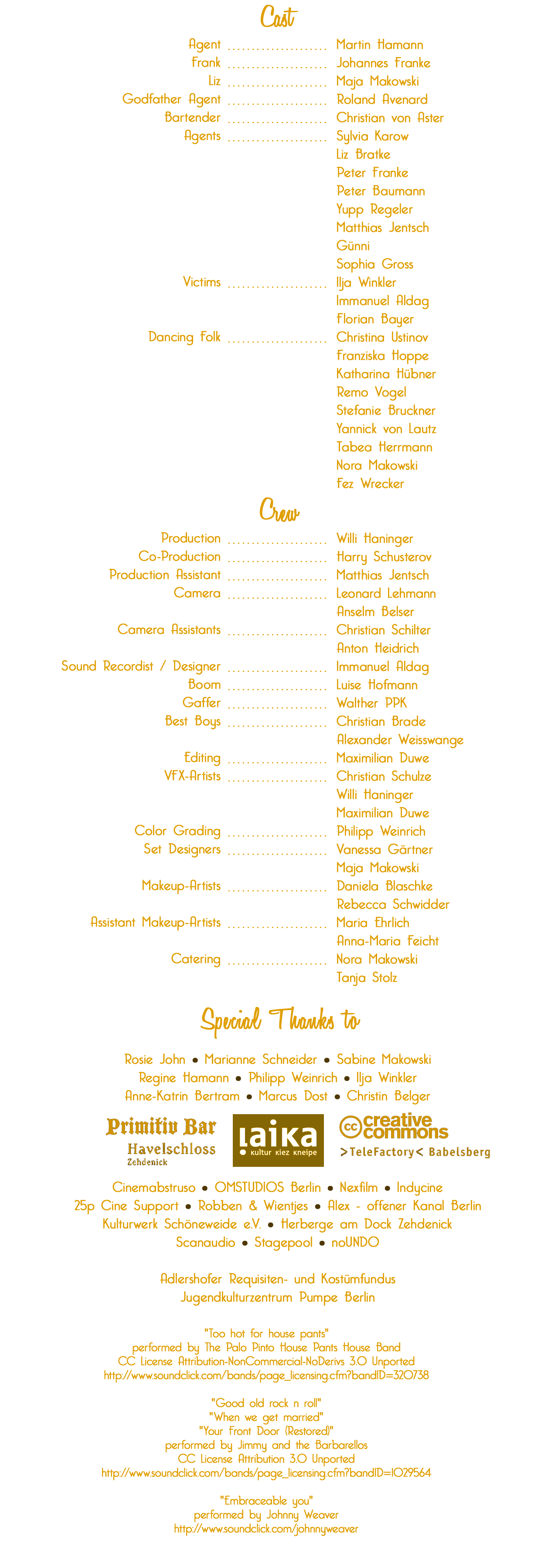 Cast

Agent Martin Hamann
Frank Johannes Franke
Liz Maja Makowski
Godfather Agent Roland Avenard
Bartender Christian von Aster
Agents Sylvia Karow
Liz Bratke
Peter Franke
Peter Baumann
Yupp Regeler
Matthias Jentsch
Günni
Sophia Gross
Victims Ilja Winkler
Immanuel Aldag
Florian Bayer
Dancing Folk Christina Ustinov
Franziska Hoppe
Katharina Hübner
Remo Vogel
Stefanie Bruckner
Yannick von Lautz
Tabea Herrmann
Nora Makowski
Fez Wrecker

Crew

Production Willi Haninger
Co-Production Harry Schusterov
Production Assistant Matthias Jentsch
Camera Leonard Lehmann
Anselm Belser
Camera Assistants Christian Schilter
Anton Heidrich
Sound Recordist / Designer Immanuel Aldag
Boom Luise Hofmann
Gaffer Walther PPK
Best Boys Christian Brade
Alexander Weisswange
Editing Maximilian Duwe
VFX-Artists Christian Schulze
Willi Haninger
Maximilian Duwe
Color Grading Philipp Weinrich
Set Designers Vanessa Gärtner
Maja Makowski
Makeup-Artists Daniela Blaschke
Rebecca Schwidder
Assistant Makeup-Artists Maria Ehrlich
Anna-Maria Feicht
Catering Nora Makowski
Tanja Stolz

Special Thanks to

Rosie John • Marianne Schneider • Sabine Makowski
Regine Hamann • Philipp Weinrich • Ilja Winkler
Anne-Katrin Bertram • Marcus Dost • Christin Belger

Primitiv Bar
Havelschloss
Zehdenick

laika
kultur kiez kneipe

cc creative commons
>TeleFactory< Babelsberg

Cinemabstruso • OMSTUDIOS Berlin • Nexfilm • Indycine
25p Cine Support • Robben & Wientjes • Alex - offener Kanal Berlin
Kulturwerk Schöneweide e.V. • Herberge am Dock Zehdenick
Scanaudio • Stagepool • noUNDO

Adlershofer Requisiten- und Kostümfundus
Jugendkulturzentrum Pumpe Berlin

"Too hot for house pants"
performed by The Palo Pinto House Pants House Band
CC License Attribution-NonCommercial-NoDerivs 3.0 Unported
http://www.soundclick.com/bands/page_licensing.cfm?bandID=320738

"Good old rock n roll"
"When we get married"
"Your Front Door (Restored)"
performed by Jimmy and the Barbarellos
CC License Attribution 3.0 Unported
http://www.soundclick.com/bands/page_licensing.cfm?bandID=1029564

"Embraceable you"
performed by Johnny Weaver
http://www.soundclick.com/johnnyweaver